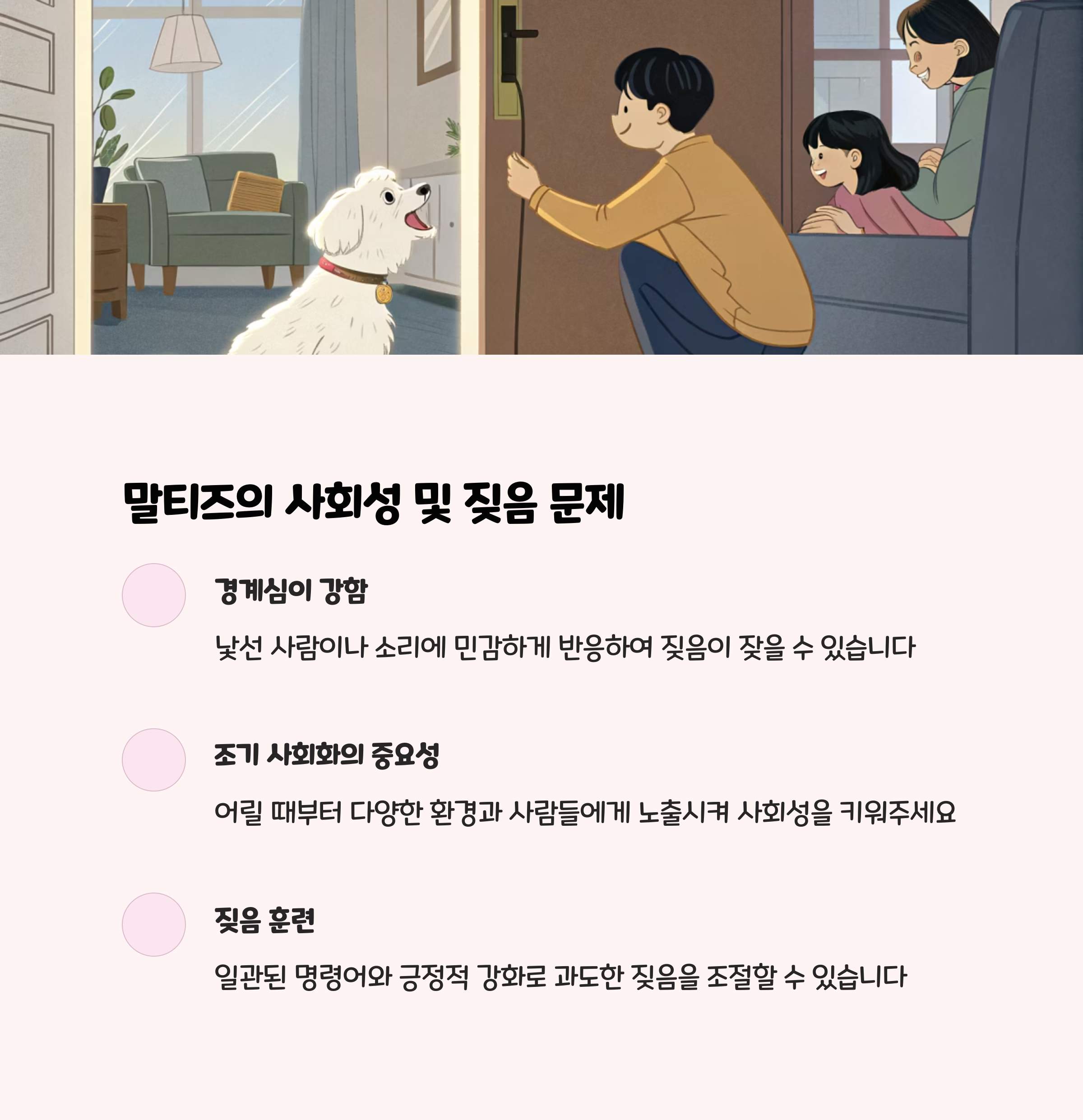 말티즈의 사회성 및 짖음 문제

경계심이 강함

낯선 사람이나 소리에 민감하게 반응하여 짖음이 잦을 수 있습니다

조기 사회화의 중요성

어릴 때부터 다양한 환경과 사람들에게 노출시켜 사회성을 키워주세요

짖음 훈련

일관된 명령어와 긍정적 강화로 과도한 짖음을 조절할 수 있습니다